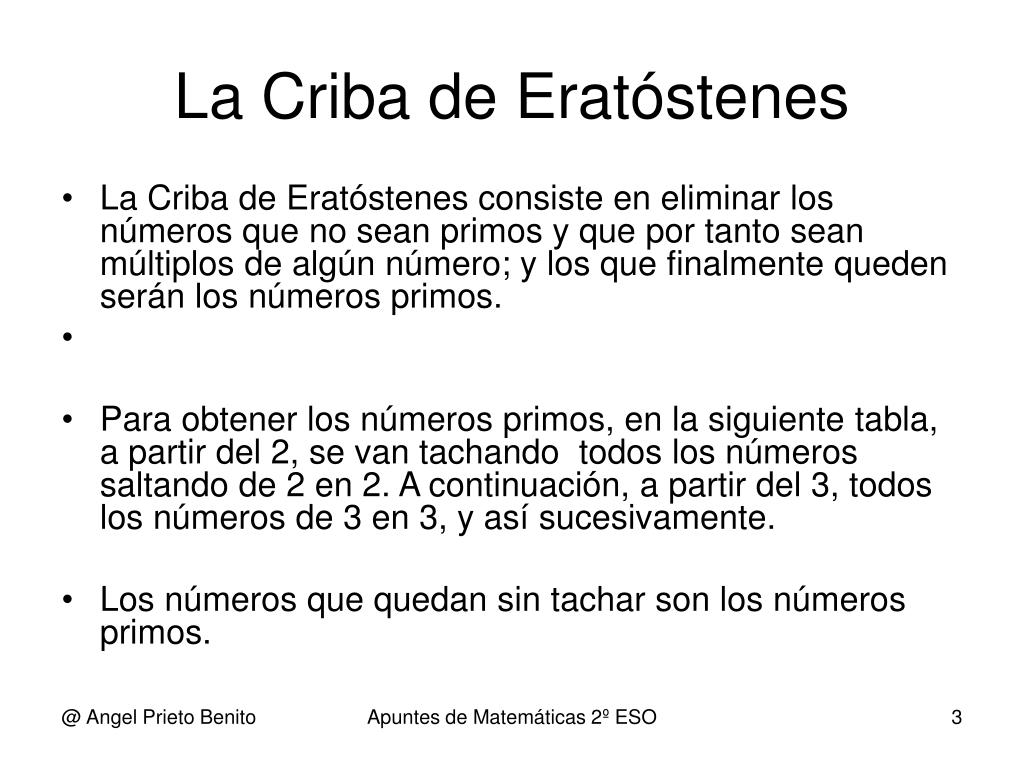 La Criba de Eratóstenes

• La Criba de Eratóstenes consiste en eliminar los números que no sean primos y que por tanto sean múltiplos de algún número; y los que finalmente queden serán los números primos.

•

• Para obtener los números primos, en la siguiente tabla, a partir del 2, se van tachando todos los números saltando de 2 en 2. A continuación, a partir del 3, todos los números de 3 en 3, y así sucesivamente.

• Los números que quedan sin tachar son los números primos.

@ Angel Prieto Benito

Apuntes de Matemáticas 2º ESO

3